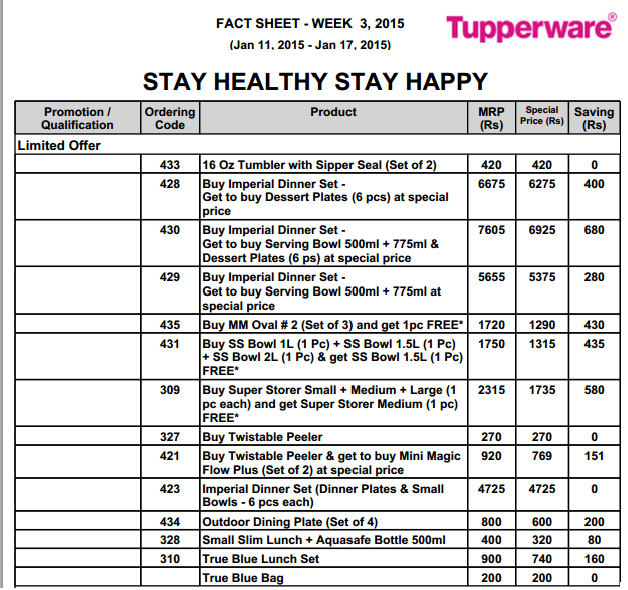 FACT SHEET - WEEK 3, 2015
(Jan 11, 2015 - Jan 17, 2015)

Tupperware®

STAY HEALTHY STAY HAPPY

| Promotion / Qualification | Ordering Code | Product | MRP (Rs) | Special Price (Rs) | Saving (Rs) |
|---|---|---|---|---|---|
| Limited Offer | | | | | |
| | 433 | 16 Oz Tumbler with Sipper Seal (Set of 2) | 420 | 420 | 0 |
| | 428 | Buy Imperial Dinner Set - Get to buy Dessert Plates (6 pcs) at special price | 6675 | 6275 | 400 |
| | 430 | Buy Imperial Dinner Set - Get to buy Serving Bowl 500ml + 775ml & Dessert Plates (6 ps) at special price | 7605 | 6925 | 680 |
| | 429 | Buy Imperial Dinner Set - Get to buy Serving Bowl 500ml + 775ml at special price | 5655 | 5375 | 280 |
| | 435 | Buy MM Oval # 2 (Set of 3) and get 1pc FREE* | 1720 | 1290 | 430 |
| | 431 | Buy SS Bowl 1L (1 Pc) + SS Bowl 1.5L (1 Pc) + SS Bowl 2L (1 Pc) & get SS Bowl 1.5L (1 Pc) FREE* | 1750 | 1315 | 435 |
| | 309 | Buy Super Storer Small + Medium + Large (1 pc each) and get Super Storer Medium (1 pc) FREE* | 2315 | 1735 | 580 |
| | 327 | Buy Twistable Peeler | 270 | 270 | 0 |
| | 421 | Buy Twistable Peeler & get to buy Mini Magic Flow Plus (Set of 2) at special price | 920 | 769 | 151 |
| | 423 | Imperial Dinner Set (Dinner Plates & Small Bowls - 6 pcs each) | 4725 | 4725 | 0 |
| | 434 | Outdoor Dining Plate (Set of 4) | 800 | 600 | 200 |
| | 328 | Small Slim Lunch + Aquasafe Bottle 500ml | 400 | 320 | 80 |
| | 310 | True Blue Lunch Set | 900 | 740 | 160 |
| | | True Blue Bag | 200 | 200 | 0 |